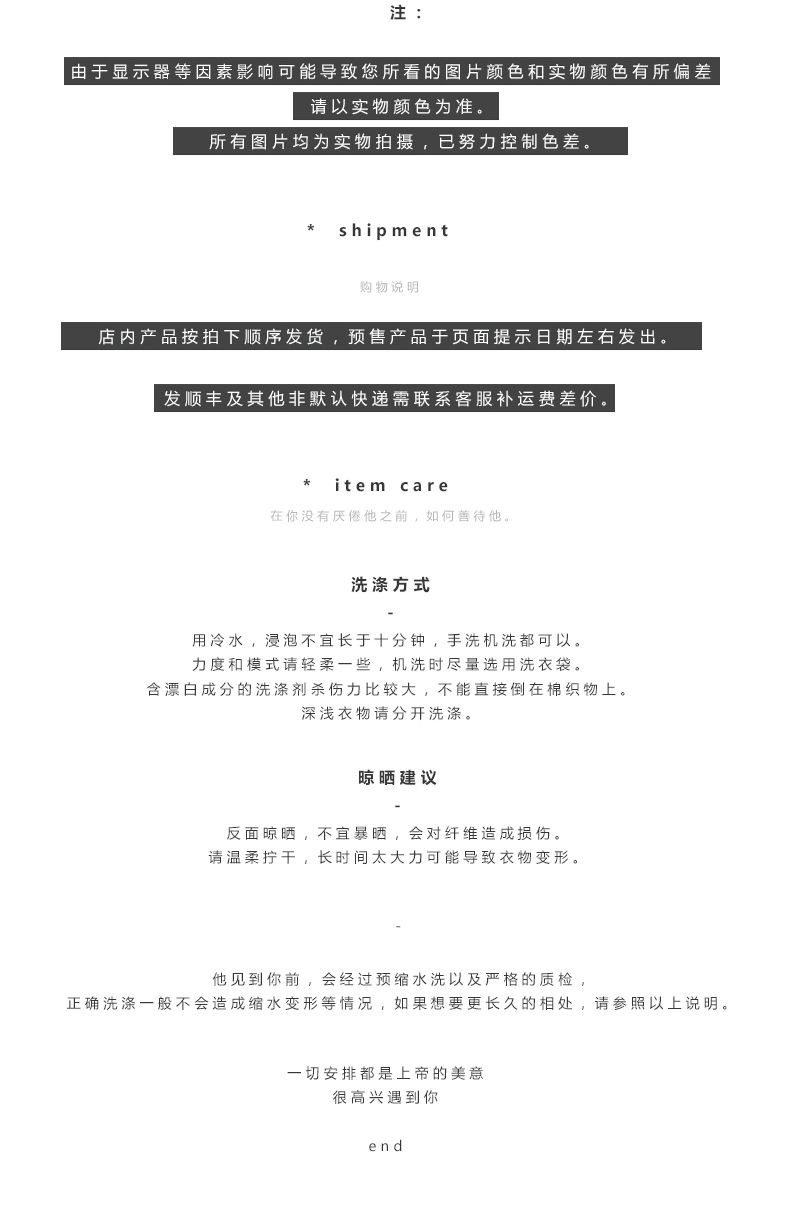 注：

由于显示器等因素影响可能导致您所看的图片颜色和实物颜色有所偏差

请以实物颜色为准。

所有图片均为实物拍摄，已努力控制色差。

* shipment

购物说明

店内产品按拍下顺序发货，预售产品于页面提示日期左右发出。

发顺丰及其他非默认快递需联系客服补运费差价。

* item care

在你没有厌倦他之前，如何善待他。

洗涤方式

-

用冷水，浸泡不宜长于十分钟，手洗机洗都可以。
力度和模式请轻柔一些，机洗时尽量选用洗衣袋。
含漂白成分的洗涤剂杀伤力比较大，不能直接倒在棉织物上。
深浅衣物请分开洗涤。

晾晒建议

-

反面晾晒，不宜暴晒，会对纤维造成损伤。
请温柔拧干，长时间太大力可能导致衣物变形。

-

他见到你前，会经过预缩水洗以及严格的质检，
正确洗涤一般不会造成缩水变形等情况，如果想要更长久的相处，请参照以上说明。

一切安排都是上帝的美意
很高兴遇到你

end